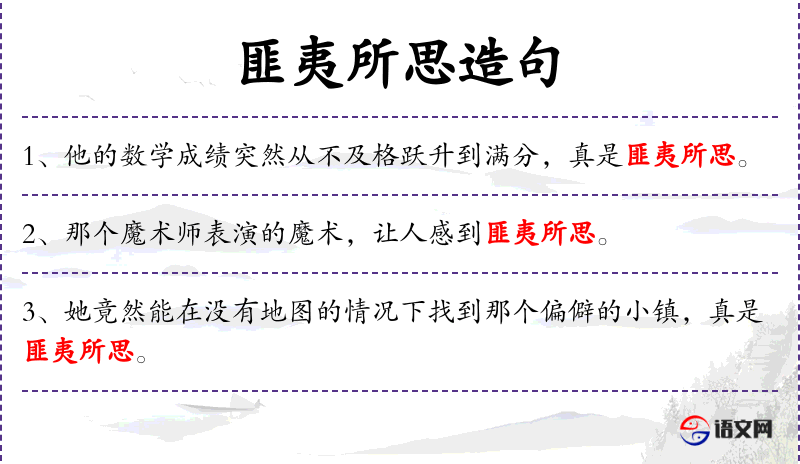 匪夷所思造句

1、他的数学成绩突然从不及格跃升到满分，真是匪夷所思。

2、那个魔术师表演的魔术，让人感到匪夷所思。

3、她竟然能在没有地图的情况下找到那个偏僻的小镇，真是匪夷所思。

语文网